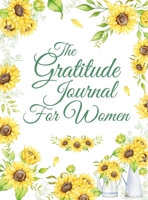 The Gratitude Journal For Women